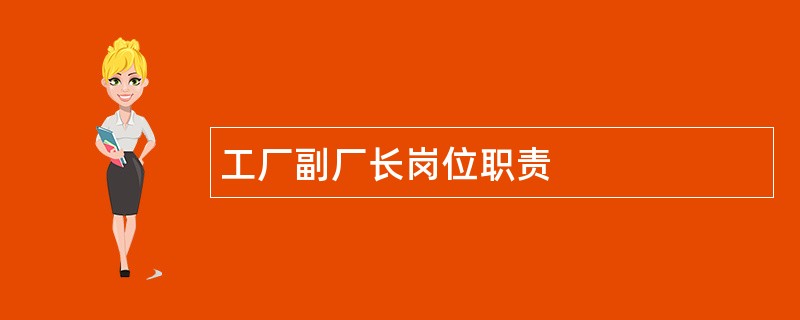 工厂副厂长岗位职责